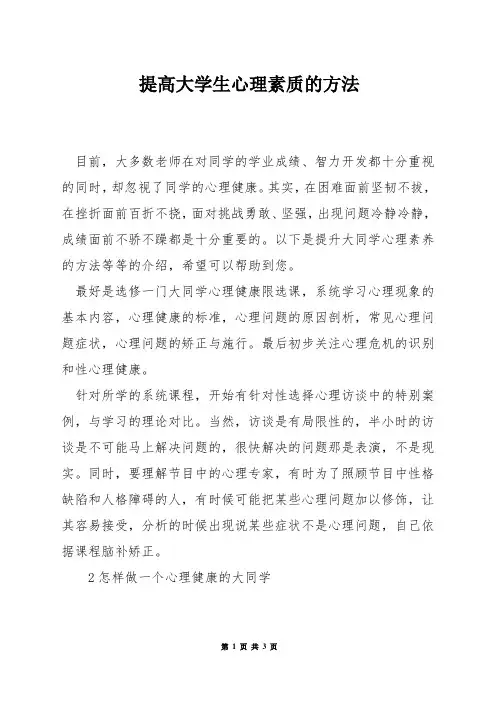 提高大学生心理素质的方法

目前，大多数老师在对同学的学业成绩、智力开发都十分重视的同时，却忽视了同学的心理健康。其实，在困难面前坚韧不拔，在挫折面前百折不挠，面对挑战勇敢、坚强，出现问题冷静冷静，成绩面前不骄不躁都是十分重要的。以下是提升大同学心理素养的方法等等的介绍，希望可以帮助到您。

最好是选修一门大同学心理健康限选课，系统学习心理现象的基本内容，心理健康的标准，心理问题的原因剖析，常见心理问题症状，心理问题的矫正与施行。最后初步关注心理危机的识别和性心理健康。

针对所学的系统课程，开始有针对性选择心理访谈中的特别案例，与学习的理论对比。当然，访谈是有局限性的，半小时的访谈是不可能马上解决问题的，很快解决的问题那是表演，不是现实。同时，要理解节目中的心理专家，有时为了照顾节目中性格缺陷和人格障碍的人，有时候可能把某些心理问题加以修饰，让其容易接受，分析的时候出现说某些症状不是心理问题，自己依据课程脑补矫正。

2怎样做一个心理健康的大同学

第 1 页 共 3 页